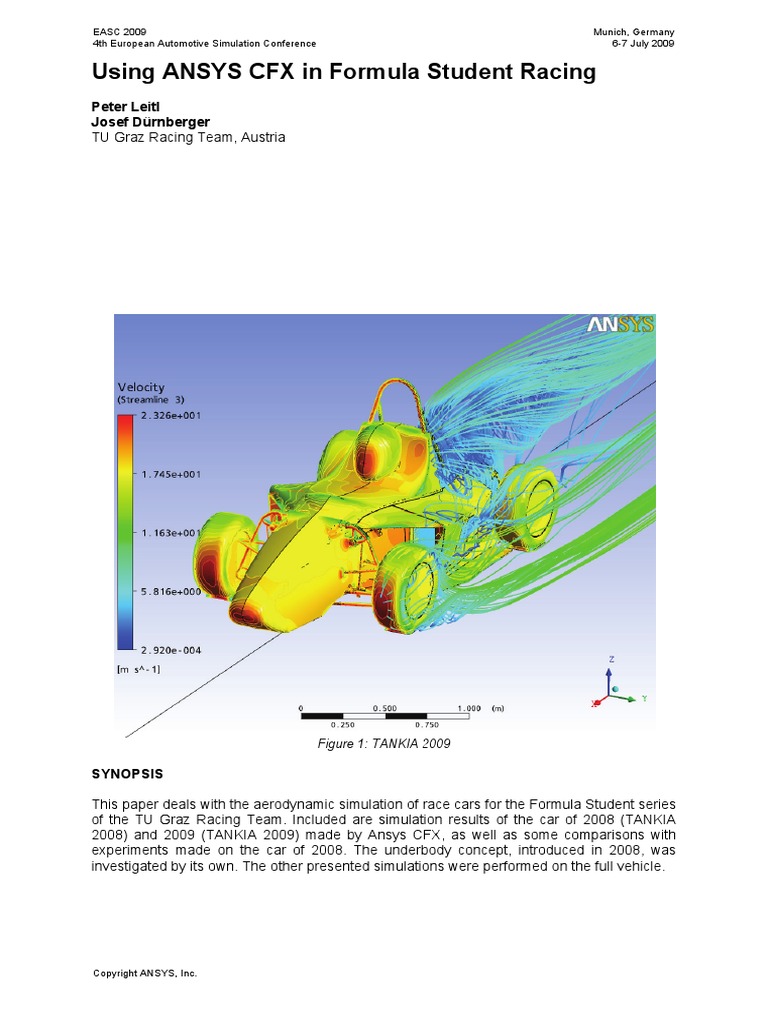 EASC 2009
4th European Automotive Simulation Conference

Munich, Germany
6-7 July 2009

Using ANSYS CFX in Formula Student Racing

Peter Leitl
Josef Dürnberger
TU Graz Racing Team, Austria

ANSYS

Velocity
(Streamline 3)
2.326e+001
1.745e+001
1.163e+001
5.816e+000
2.920e-004
[m s^-1]

0 0.500 1.000 (m)
0.250 0.750

Z
Y

Figure 1: TANKIA 2009

SYNOPSIS

This paper deals with the aerodynamic simulation of race cars for the Formula Student series of the TU Graz Racing Team. Included are simulation results of the car of 2008 (TANKIA 2008) and 2009 (TANKIA 2009) made by Ansys CFX, as well as some comparisons with experiments made on the car of 2008. The underbody concept, introduced in 2008, was investigated by its own. The other presented simulations were performed on the full vehicle.

Copyright ANSYS, Inc.